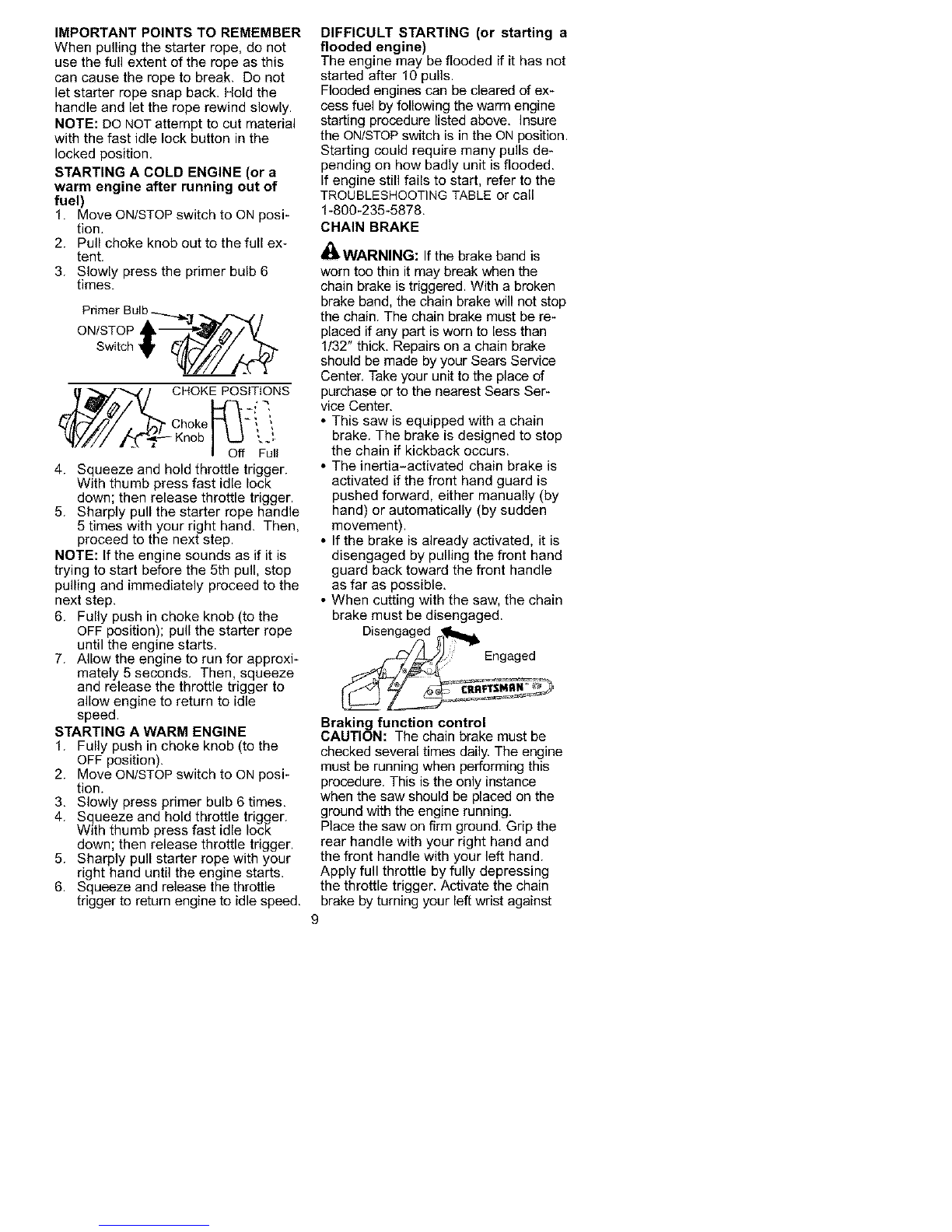 IMPORTANT POINTS TO REMEMBER
When pulling the starter rope, do not use the full extent of the rope as this can cause the rope to break. Do not let starter rope snap back. Hold the handle and let the rope rewind slowly.
NOTE: DO NOT attempt to cut material with the fast idle lock button in the locked position.

STARTING A COLD ENGINE (or a warm engine after running out of fuel)
1. Move ON/STOP switch to ON position.
2. Pull choke knob out to the full extent.
3. Slowly press the primer bulb 6 times.

Primer Bulb
ON/STOP Switch

CHOKE POSITIONS
Choke Knob
Off Full

4. Squeeze and hold throttle trigger. With thumb press fast idle lock down; then release throttle trigger.
5. Sharply pull the starter rope handle 5 times with your right hand. Then, proceed to the next step.
NOTE: If the engine sounds as if it is trying to start before the 5th pull, stop pulling and immediately proceed to the next step.
6. Fully push in choke knob (to the OFF position); pull the starter rope until the engine starts.
7. Allow the engine to run for approximately 5 seconds. Then, squeeze and release the throttle trigger to allow engine to return to idle speed.

STARTING A WARM ENGINE
1. Fully push in choke knob (to the OFF position).
2. Move ON/STOP switch to ON position.
3. Slowly press primer bulb 6 times.
4. Squeeze and hold throttle trigger. With thumb press fast idle lock down; then release throttle trigger.
5. Sharply pull starter rope with your right hand until the engine starts.
6. Squeeze and release the throttle trigger to return engine to idle speed.

DIFFICULT STARTING (or starting a flooded engine)
The engine may be flooded if it has not started after 10 pulls.
Flooded engines can be cleared of excess fuel by following the warm engine starting procedure listed above. Insure the ON/STOP switch is in the ON position. Starting could require many pulls depending on how badly unit is flooded.
If engine still fails to start, refer to the TROUBLESHOOTING TABLE or call 1-800-235-5878.

CHAIN BRAKE

WARNING: If the brake band is worn too thin it may break when the chain brake is triggered. With a broken brake band, the chain brake will not stop the chain. The chain brake must be replaced if any part is worn to less than 1/32" thick. Repairs on a chain brake should be made by your Sears Service Center. Take your unit to the place of purchase or to the nearest Sears Service Center.
• This saw is equipped with a chain brake. The brake is designed to stop the chain if kickback occurs.
• The inertia-activated chain brake is activated if the front hand guard is pushed forward, either manually (by hand) or automatically (by sudden movement).
• If the brake is already activated, it is disengaged by pulling the front hand guard back toward the front handle as far as possible.
• When cutting with the saw, the chain brake must be disengaged.

Disengaged
Engaged
CRAFTSMAN

Braking function control
CAUTION: The chain brake must be checked several times daily. The engine must be running when performing this procedure. This is the only instance when the saw should be placed on the ground with the engine running.
Place the saw on firm ground. Grip the rear handle with your right hand and the front handle with your left hand. Apply full throttle by fully depressing the throttle trigger. Activate the chain brake by turning your left wrist against

9